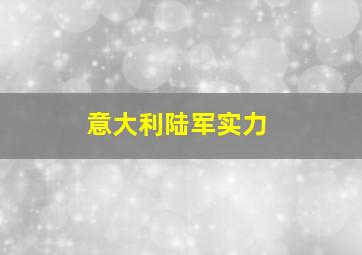 意大利陆军实力